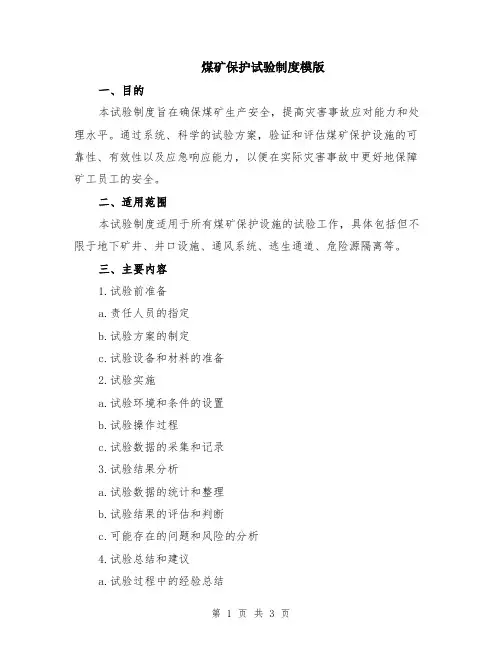 煤矿保护试验制度模版

一、目的

本试验制度旨在确保煤矿生产安全，提高灾害事故应对能力和处理水平。通过系统、科学的试验方案，验证和评估煤矿保护设施的可靠性、有效性以及应急响应能力，以便在实际灾害事故中更好地保障矿工员工的安全。

二、适用范围

本试验制度适用于所有煤矿保护设施的试验工作，具体包括但不限于地下矿井、井口设施、通风系统、逃生通道、危险源隔离等。

三、主要内容

1.试验前准备

a.责任人员的指定

b.试验方案的制定

c.试验设备和材料的准备

2.试验实施

a.试验环境和条件的设置

b.试验操作过程

c.试验数据的采集和记录

3.试验结果分析

a.试验数据的统计和整理

b.试验结果的评估和判断

c.可能存在的问题和风险的分析

4.试验总结和建议

a.试验过程中的经验总结

第 1 页 共 3 页